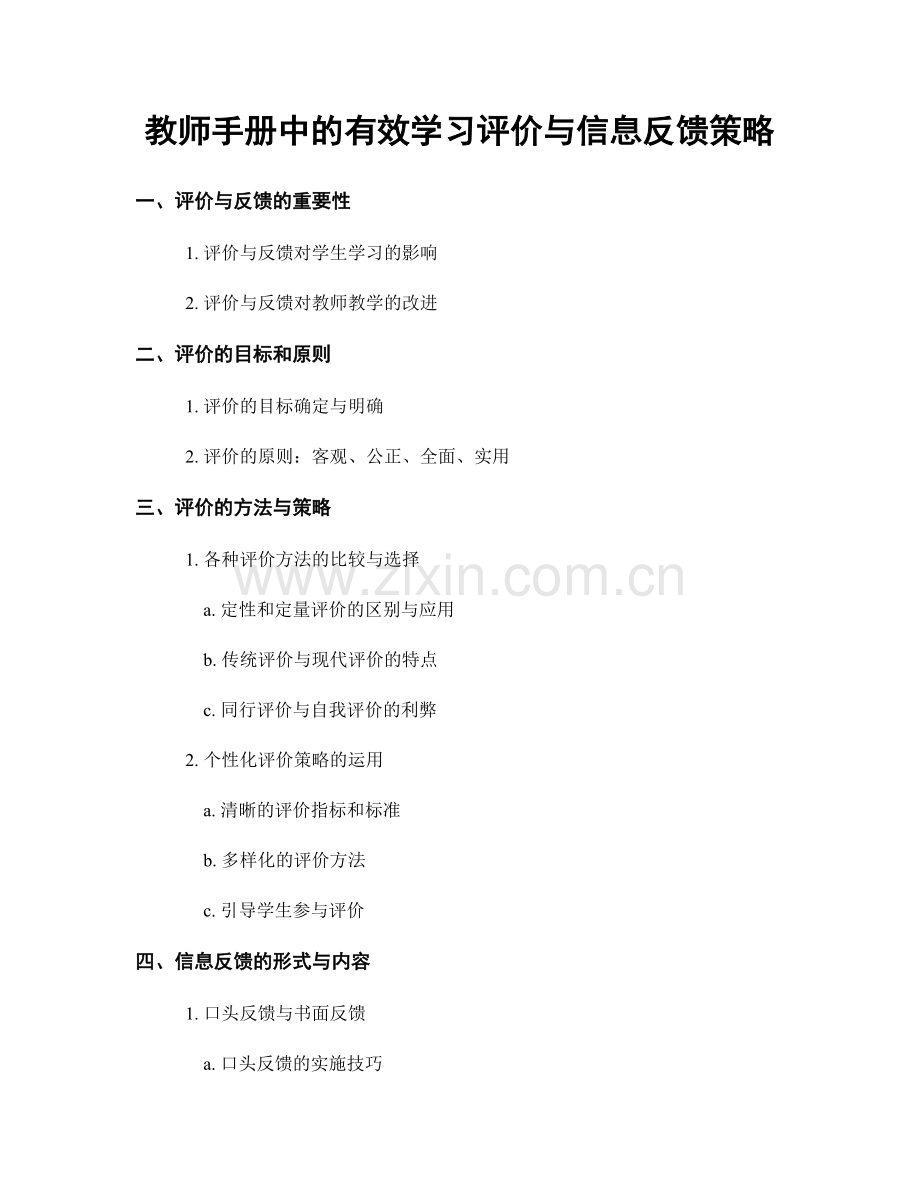 教师手册中的有效学习评价与信息反馈策略

一、评价与反馈的重要性

1. 评价与反馈对学生学习的影响

2. 评价与反馈对教师教学的改进

二、评价的目标和原则

1. 评价的目标确定与明确

2. 评价的原则：客观、公正、全面、实用

三、评价的方法与策略

1. 各种评价方法的比较与选择

a. 定性和定量评价的区别与应用

b. 传统评价与现代评价的特点

c. 同行评价与自我评价的利弊

2. 个性化评价策略的运用

a. 清晰的评价指标和标准

b. 多样化的评价方法

c. 引导学生参与评价

四、信息反馈的形式与内容

1. 口头反馈与书面反馈

a. 口头反馈的实施技巧

www.zixin.com.cn